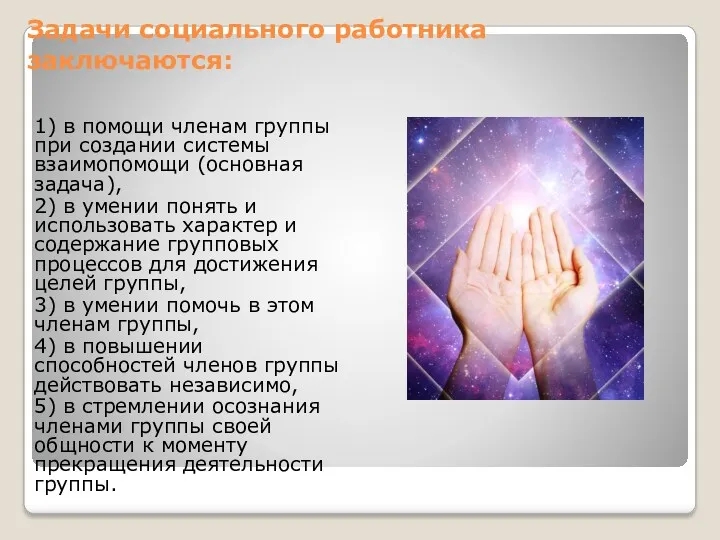 Задачи социального работника заключаются:

1) в помощи членам группы при создании системы взаимопомощи (основная задача),
2) в умении понять и использовать характер и содержание групповых процессов для достижения целей группы,
3) в умении помочь в этом членам группы,
4) в повышении способностей членов группы действовать независимо,
5) в стремлении осознания членами группы своей общности к моменту прекращения деятельности группы.